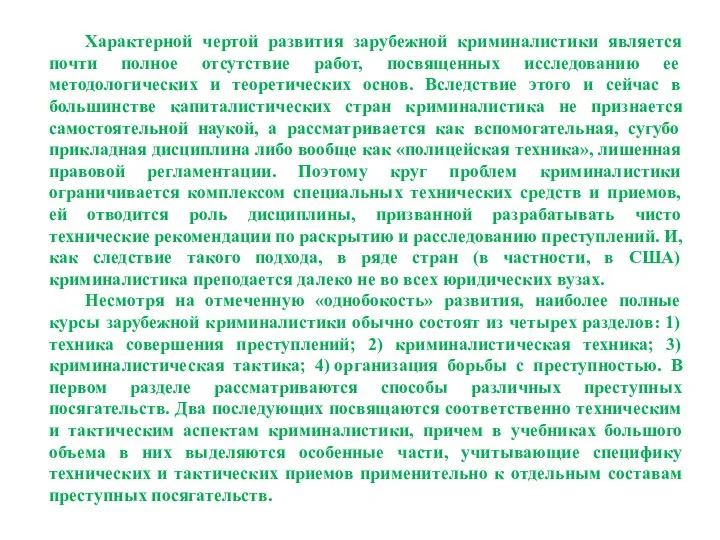 Характерной чертой развития зарубежной криминалистики является почти полное отсутствие работ, посвященных исследованию ее методологических и теоретических основ. Вследствие этого и сейчас в большинстве капиталистических стран криминалистика не признается самостоятельной наукой, а рассматривается как вспомогательная, сугубо прикладная дисциплина либо вообще как «полицейская техника», лишенная правовой регламентации. Поэтому круг проблем криминалистики ограничивается комплексом специальных технических средств и приемов, ей отводится роль дисциплины, призванной разрабатывать чисто технические рекомендации по раскрытию и расследованию преступлений. И, как следствие такого подхода, в ряде стран (в частности, в США) криминалистика преподается далеко не во всех юридических вузах.

Несмотря на отмеченную «однобокость» развития, наиболее полные курсы зарубежной криминалистики обычно состоят из четырех разделов: 1) техника совершения преступлений; 2) криминалистическая техника; 3) криминалистическая тактика; 4) организация борьбы с преступностью. В первом разделе рассматриваются способы различных преступных посягательств. Два последующих посвящаются соответственно техническим и тактическим аспектам криминалистики, причем в учебниках большого объема в них выделяются особенные части, учитывающие специфику технических и тактических приемов применительно к отдельным составам преступных посягательств.